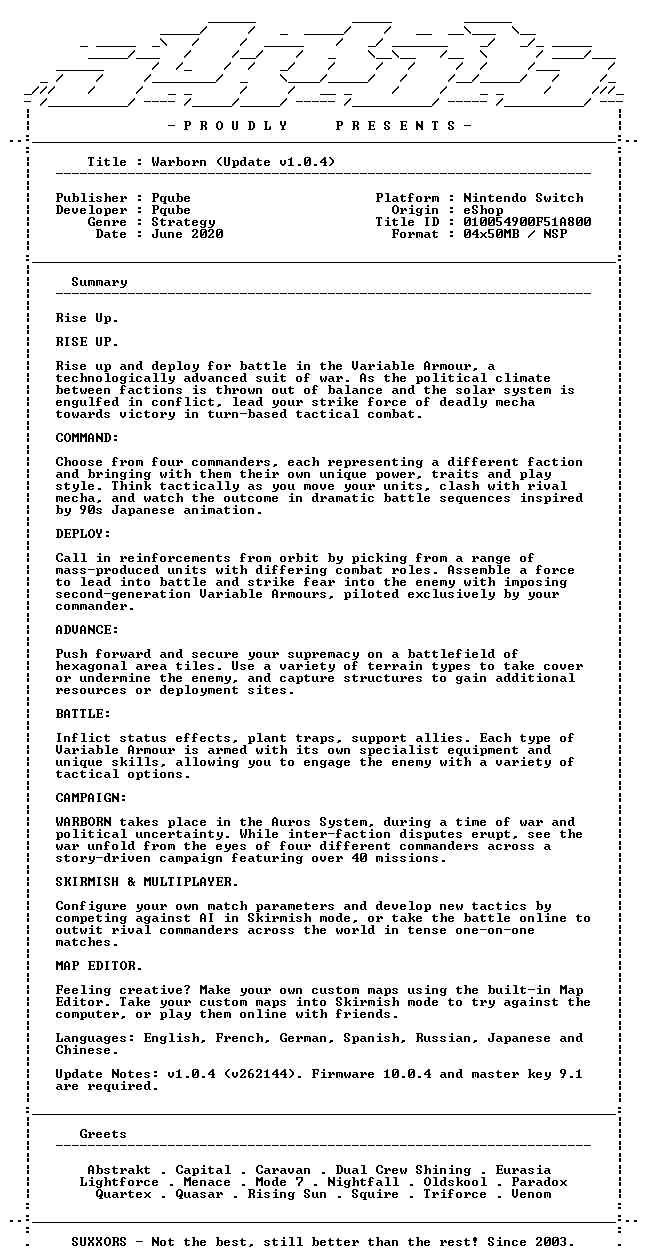 - P R O U D L Y P R E S E N T S -

Title : Warborn (Update v1.0.4)

Publisher : Pqube
Developer : Pqube
Genre : Strategy
Date : June 2020

Platform : Nintendo Switch
Origin : eShop
Title ID : 010054900F51A800
Format : 04x50MB / NSP

Summary

Rise Up.

RISE UP.

Rise up and deploy for battle in the Variable Armour, a technologically advanced suit of war. As the political climate between factions is thrown out of balance and the solar system is engulfed in conflict, lead your strike force of deadly mecha towards victory in turn-based tactical combat.

COMMAND:

Choose from four commanders, each representing a different faction and bringing with them their own unique power, traits and play style. Think tactically as you move your units, clash with rival mecha, and watch the outcome in dramatic battle sequences inspired by 90s Japanese animation.

DEPLOY:

Call in reinforcements from orbit by picking from a range of mass-produced units with differing combat roles. Assemble a force to lead into battle and strike fear into the enemy with imposing second-generation Variable Armours, piloted exclusively by your commander.

ADVANCE:

Push forward and secure your supremacy on a battlefield of hexagonal area tiles. Use a variety of terrain types to take cover or undermine the enemy, and capture structures to gain additional resources or deployment sites.

BATTLE:

Inflict status effects, plant traps, support allies. Each type of Variable Armour is armed with its own specialist equipment and unique skills, allowing you to engage the enemy with a variety of tactical options.

CAMPAIGN:

WARBORN takes place in the Auros System, during a time of war and political uncertainty. While inter-faction disputes erupt, see the war unfold from the eyes of four different commanders across a story-driven campaign featuring over 40 missions.

SKIRMISH & MULTIPLAYER.

Configure your own match parameters and develop new tactics by competing against AI in Skirmish mode, or take the battle online to outwit rival commanders across the world in tense one-on-one matches.

MAP EDITOR.

Feeling creative? Make your own custom maps using the built-in Map Editor. Take your custom maps into Skirmish mode to try against the computer, or play them online with friends.

Languages: English, French, German, Spanish, Russian, Japanese and Chinese.

Update Notes: v1.0.4 (v262144). Firmware 10.0.4 and master key 9.1 are required.

Greets

Abstrakt . Capital . Caravan . Dual Crew Shining . Eurasia
Lightforce . Menace . Mode 7 . Nightfall . Oldskool . Paradox
Quartex . Quasar . Rising Sun . Squire . Triforce . Venom

SUXXORS - Not the best, still better than the rest! Since 2003.